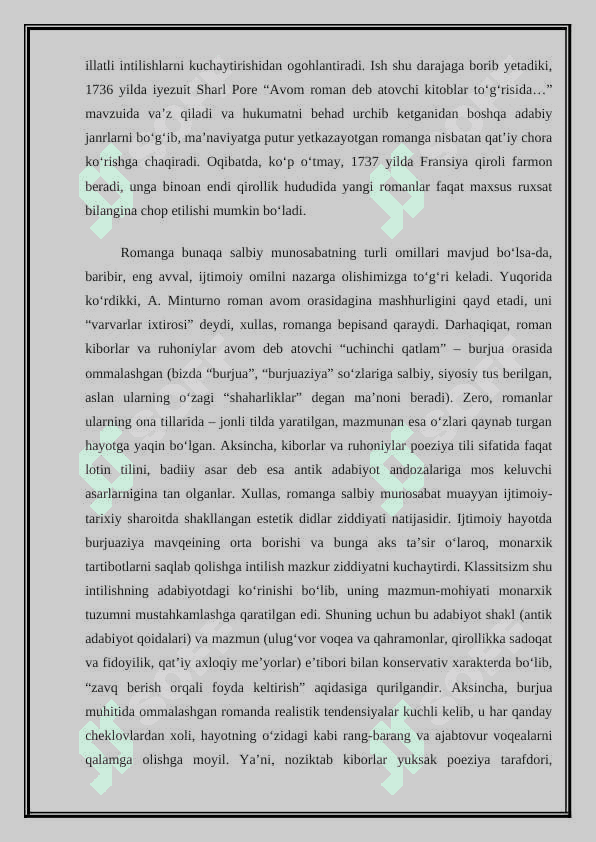 illatli intilishlarni kuchaytirishidan ogohlantiradi. Ish shu darajaga borib yetadiki, 1736 yilda iyezuit Sharl Pore “Avom roman deb atovchi kitoblar to‘g‘risida…” mavzuida va’z qiladi va hukumatni behad urchib ketganidan boshqa adabiy janrlarni bo‘g‘ib, ma’naviyatga putur yetkazayotgan romanga nisbatan qat’iy chora ko‘rishga chaqiradi. Oqibatda, ko‘p o‘tmay, 1737 yilda Fransiya qiroli farmon beradi, unga binoan endi qirollik hududida yangi romanlar faqat maxsus ruxsat bilangina chop etilishi mumkin bo‘ladi.

Romanga bunaqa salbiy munosabatning turli omillari mavjud bo‘lsa-da, baribir, eng avval, ijtimoiy omilni nazarga olishimizga to‘g‘ri keladi. Yuqorida ko‘rdikki, A. Minturno roman avom orasidagina mashhurligini qayd etadi, uni “varvarlar ixtirosi” deydi, xullas, romanga bepisand qaraydi. Darhaqiqat, roman kiborlar va ruhoniylar avom deb atovchi “uchinchi qatlam” – burjua orasida ommalashgan (bizda “burjua”, “burjuaziya” so‘zlariga salbiy, siyosiy tus berilgan, aslan ularning o‘zagi “shaharliklar” degan ma’noni beradi). Zero, romanlar ularning ona tillarida – jonli tilda yaratilgan, mazmunan esa o‘zlari qaynab turgan hayotga yaqin bo‘lgan. Aksincha, kiborlar va ruhoniylar poeziya tili sifatida faqat lotin tilini, badiiy asar deb esa antik adabiyot andozalariga mos keluvchi asarlarnigina tan olganlar. Xullas, romanga salbiy munosabat muayyan ijtimoiy-tarixiy sharoitda shakllangan estetik didlar ziddiyati natijasidir. Ijtimoiy hayotda burjuaziya mavqeining orta borishi va bunga aks ta’sir o‘laroq, monarxik tartibotlarni saqlab qolishga intilish mazkur ziddiyatni kuchaytirdi. Klassitsizm shu intilishning adabiyotdagi ko‘rinishi bo‘lib, uning mazmun-mohiyati monarxik tuzumni mustahkamlashga qaratilgan edi. Shuning uchun bu adabiyot shakl (antik adabiyot qoidalari) va mazmun (ulug‘vor voqea va qahramonlar, qirollikka sadoqat va fidoyilik, qat’iy axloqiy me’yorlar) e’tibori bilan konservativ xarakterda bo‘lib, “zavq berish orqali foyda keltirish” aqidasiga qurilgandir. Aksincha, burjua muhitida ommalashgan romanda realistik tendensiyalar kuchli kelib, u har qanday cheklovlardan xoli, hayotning o‘zidagi kabi rang-barang va ajabtovur voqealarni qalamga olishga moyil. Ya’ni, noziktab kiborlar yuksak poeziya tarafdori,